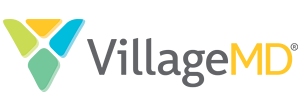 VillageMD®